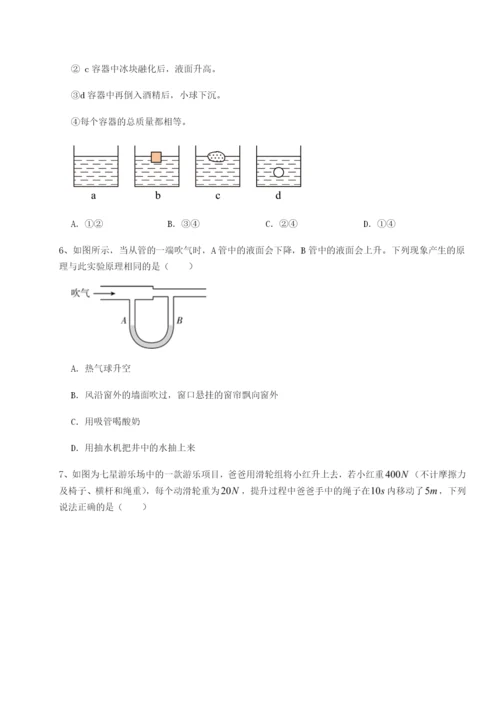 ② c 容器中冰块融化后，液面升高。

③d 容器中再倒入酒精后，小球下沉。

④每个容器的总质量都相等。

a b c d

A. ①②　　B. ③④　　C. ②④　　D. ①④

6、如图所示，当从管的一端吹气时，A 管中的液面会下降，B 管中的液面会上升。下列现象产生的原理与此实验原理相同的是（　　）

吹气

A　B

A. 热气球升空

B. 风沿窗外的墙面吹过，窗口悬挂的窗帘飘向窗外

C. 用吸管喝酸奶

D. 用抽水机把井中的水抽上来

7、如图为七星游乐场中的一款游乐项目，爸爸用滑轮组将小红升上去，若小红重$400N$（不计摩擦力及椅子、横杆和绳重），每个动滑轮重为$20N$，提升过程中爸爸手中的绳子在$10s$内移动了$5m$，下列说法正确的是（　　）